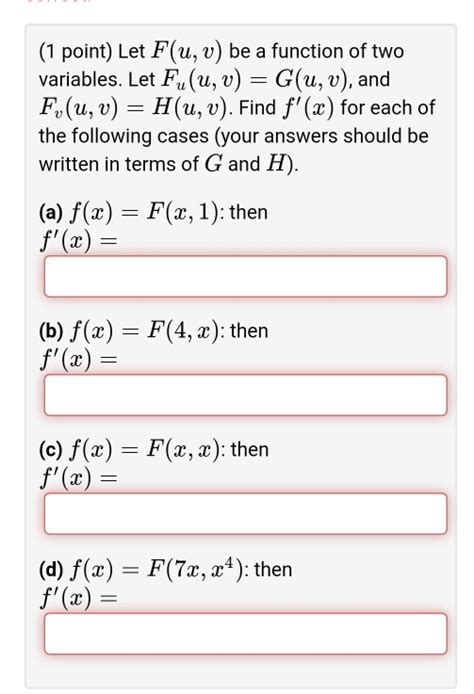 (1 point) Let $F(u, v)$ be a function of two variables. Let $F_u(u, v) = G(u, v)$, and $F_v(u, v) = H(u, v)$. Find $f'(x)$ for each of the following cases (your answers should be written in terms of $G$ and $H$).

(a) $f(x) = F(x, 1)$: then
$f'(x) =$

(b) $f(x) = F(4, x)$: then
$f'(x) =$

(c) $f(x) = F(x, x)$: then
$f'(x) =$

(d) $f(x) = F(7x, x^4)$: then
$f'(x) =$